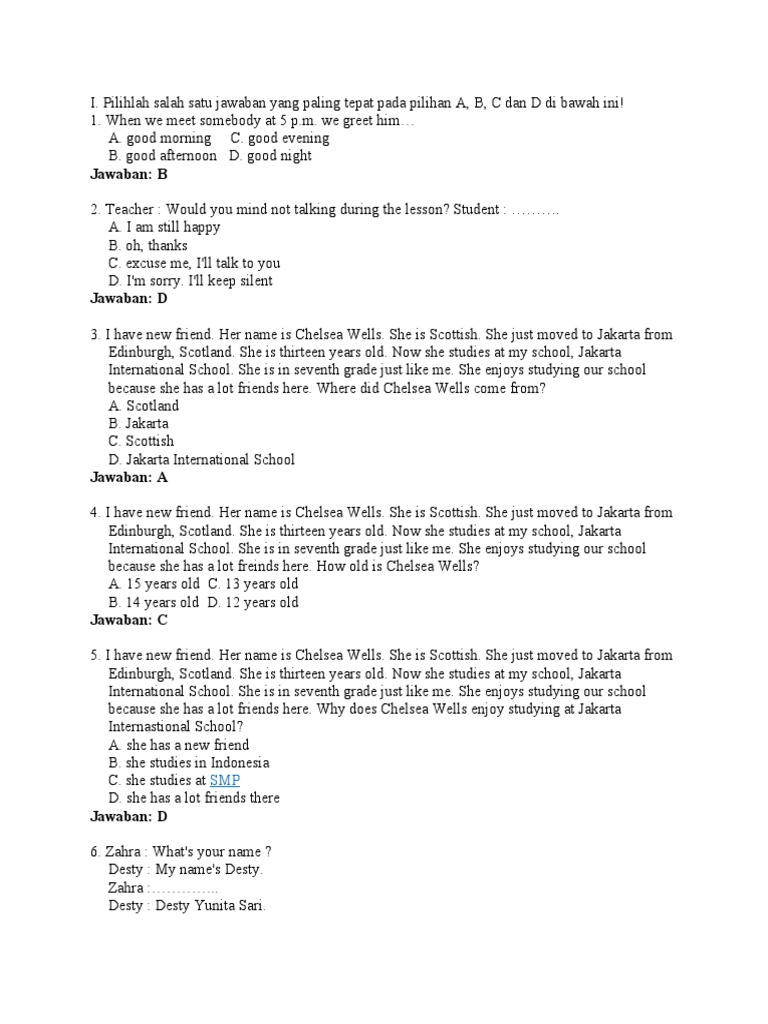 I. Pilihlah salah satu jawaban yang paling tepat pada pilihan A, B, C dan D di bawah ini!
1. When we meet somebody at 5 p.m. we greet him…
A. good morning C. good evening
B. good afternoon D. good night
Jawaban: B

2. Teacher : Would you mind not talking during the lesson? Student : ……….
A. I am still happy
B. oh, thanks
C. excuse me, I'll talk to you
D. I'm sorry. I'll keep silent
Jawaban: D

3. I have new friend. Her name is Chelsea Wells. She is Scottish. She just moved to Jakarta from Edinburgh, Scotland. She is thirteen years old. Now she studies at my school, Jakarta International School. She is in seventh grade just like me. She enjoys studying our school because she has a lot friends here. Where did Chelsea Wells come from?
A. Scotland
B. Jakarta
C. Scottish
D. Jakarta International School
Jawaban: A

4. I have new friend. Her name is Chelsea Wells. She is Scottish. She just moved to Jakarta from Edinburgh, Scotland. She is thirteen years old. Now she studies at my school, Jakarta International School. She is in seventh grade just like me. She enjoys studying our school because she has a lot freinds here. How old is Chelsea Wells?
A. 15 years old C. 13 years old
B. 14 years old D. 12 years old
Jawaban: C

5. I have new friend. Her name is Chelsea Wells. She is Scottish. She just moved to Jakarta from Edinburgh, Scotland. She is thirteen years old. Now she studies at my school, Jakarta International School. She is in seventh grade just like me. She enjoys studying our school because she has a lot friends here. Why does Chelsea Wells enjoy studying at Jakarta Internastional School?
A. she has a new friend
B. she studies in Indonesia
C. she studies at SMP
D. she has a lot friends there
Jawaban: D

6. Zahra : What's your name ?
Desty : My name's Desty.
Zahra :…………..
Desty : Desty Yunita Sari.